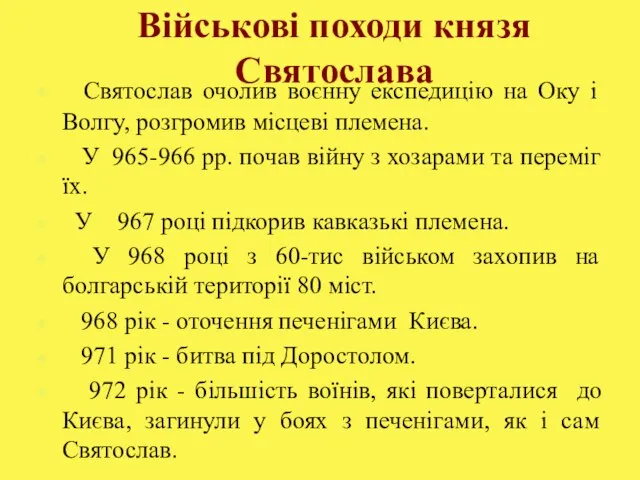 Військові походи князя Святослава

Святослав очолив воєнну експедицію на Оку і Волгу, розгромив місцеві племена.

У 965-966 рр. почав війну з хозарами та переміг їх.

У 967 році підкорив кавказькі племена.

У 968 році з 60-тис військом захопив на болгарській території 80 міст.

968 рік - оточення печенігами Києва.

971 рік - битва під Доростолом.

972 рік - більшість воїнів, які поверталися до Києва, загинули у боях з печенігами, як і сам Святослав.